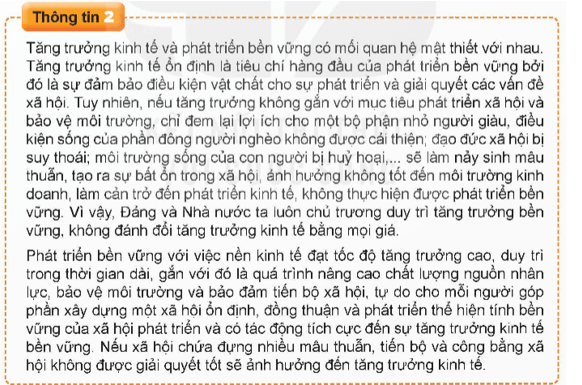 Thông tin 2

Tăng trưởng kinh tế và phát triển bền vững có mối quan hệ mật thiết với nhau. Tăng trưởng kinh tế ổn định là tiêu chí hàng đầu của phát triển bền vững bởi đó là sự đảm bảo điều kiện vật chất cho sự phát triển và giải quyết các vấn đề xã hội. Tuy nhiên, nếu tăng trưởng không gắn với mục tiêu phát triển xã hội và bảo vệ môi trường, chỉ đem lại lợi ích cho một bộ phận nhỏ người giàu, điều kiện sống của phần đông người nghèo không được cải thiện; đạo đức xã hội bị suy thoái; môi trường sống của con người bị huỷ hoại,... sẽ làm nảy sinh mâu thuẫn, tạo ra sự bất ổn trong xã hội, ảnh hưởng không tốt đến môi trường kinh doanh, làm cản trở đến phát triển kinh tế, không thực hiện được phát triển bền vững. Vì vậy, Đảng và Nhà nước ta luôn chủ trương duy trì tăng trưởng bền vững, không đánh đổi tăng trưởng kinh tế bằng mọi giá.

Phát triển bền vững với việc nền kinh tế đạt tốc độ tăng trưởng cao, duy trì trong thời gian dài, gắn với đó là quá trình nâng cao chất lượng nguồn nhân lực, bảo vệ môi trường và bảo đảm tiến bộ xã hội, tự do cho mỗi người góp phần xây dựng một xã hội ổn định, đồng thuận và phát triển thể hiện tính bền vững của xã hội phát triển và có tác động tích cực đến sự tăng trưởng kinh tế bền vững. Nếu xã hội chứa đựng nhiều mâu thuẫn, tiến bộ và công bằng xã hội không được giải quyết tốt sẽ ảnh hưởng đến tăng trưởng kinh tế.